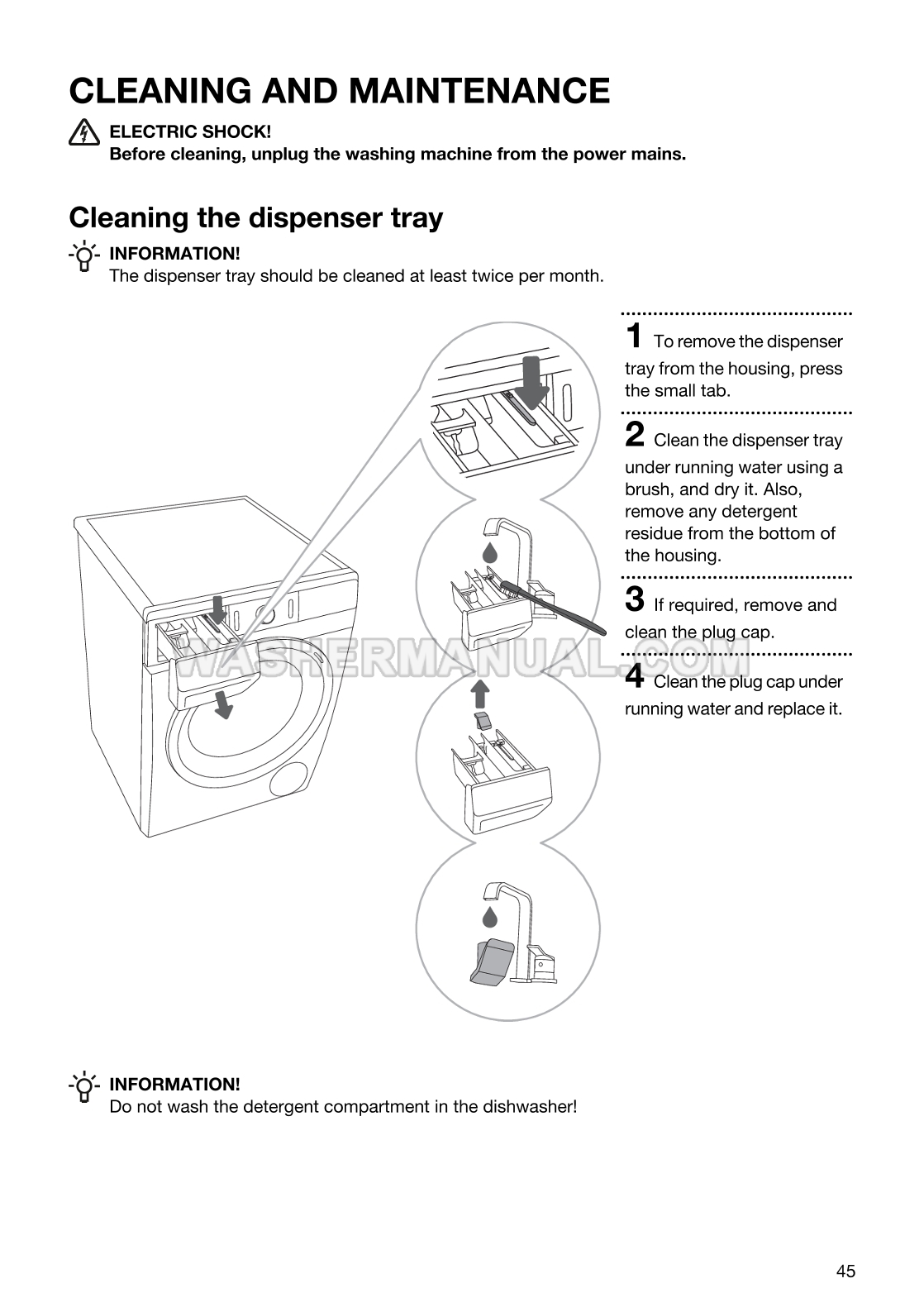 CLEANING AND MAINTENANCE

ELECTRIC SHOCK!
Before cleaning, unplug the washing machine from the power mains.

Cleaning the dispenser tray

INFORMATION!
The dispenser tray should be cleaned at least twice per month.

1 To remove the dispenser tray from the housing, press the small tab.

2 Clean the dispenser tray under running water using a brush, and dry it. Also, remove any detergent residue from the bottom of the housing.

3 If required, remove and clean the plug cap.

4 Clean the plug cap under running water and replace it.

WASHERMANUAL.COM

INFORMATION!
Do not wash the detergent compartment in the dishwasher!

45